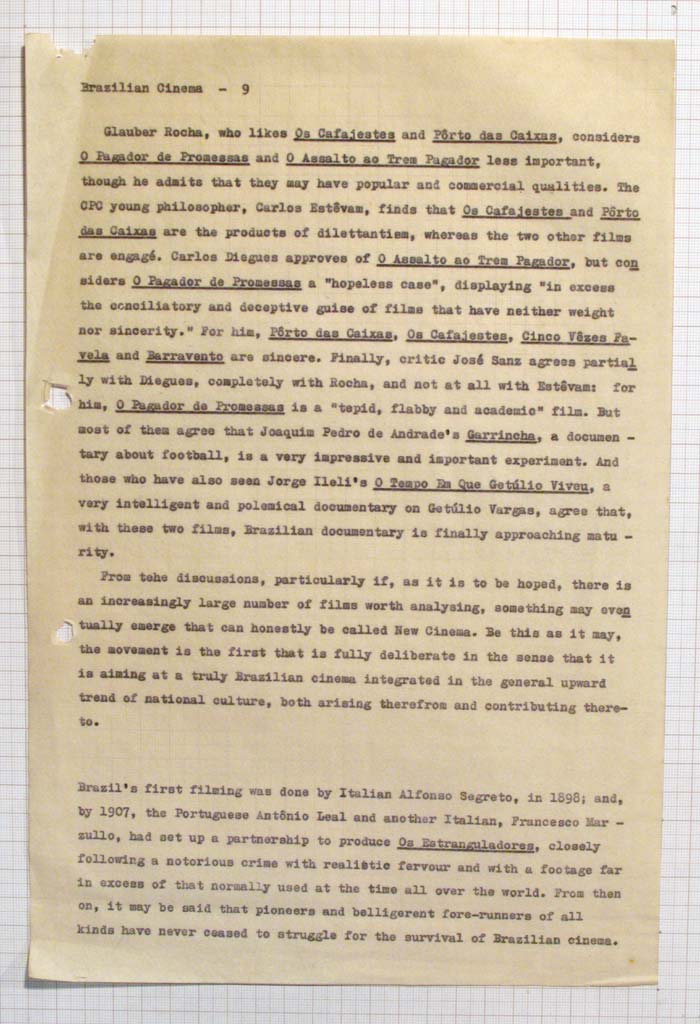 Brazilian Cinema - 9

Glauber Rocha, who likes Os Cafajestes and Pôrto das Caixas, considers O Pagador de Promessas and O Assalto ao Trem Pagador less important, though he admits that they may have popular and commercial qualities. The CPC young philosopher, Carlos Estêvam, finds that Os Cafajestes and Pôrto das Caixas are the products of dilettantism, whereas the two other films are engagé. Carlos Diegues approves of O Assalto ao Trem Pagador, but considers O Pagador de Promessas a "hopeless case", displaying "in excess the conciliatory and deceptive guise of films that have neither weight nor sincerity." For him, Pôrto das Caixas, Os Cafajestes, Cinco Vêzes Favela and Barravento are sincere. Finally, critic José Sanz agrees partially with Diegues, completely with Rocha, and not at all with Estêvam: for him, O Pagador de Promessas is a "tepid, flabby and academic" film. But most of them agree that Joaquim Pedro de Andrade's Garrincha, a documentary about football, is a very impressive and important experiment. And those who have also seen Jorge Ileli's O Tempo Em Que Getúlio Viveu, a very intelligent and polemical documentary on Getúlio Vargas, agree that, with these two films, Brazilian documentary is finally approaching maturity.

From tehe discussions, particularly if, as it is to be hoped, there is an increasingly large number of films worth analysing, something may eventually emerge that can honestly be called New Cinema. Be this as it may, the movement is the first that is fully deliberate in the sense that it is aiming at a truly Brazilian cinema integrated in the general upward trend of national culture, both arising therefrom and contributing thereto.

Brazil's first filming was done by Italian Alfonso Segreto, in 1898; and, by 1907, the Portuguese Antônio Leal and another Italian, Francesco Marzullo, had set up a partnership to produce Os Estranguladores, closely following a notorious crime with realistic fervour and with a footage far in excess of that normally used at the time all over the world. From then on, it may be said that pioneers and belligerent fore-runners of all kinds have never ceased to struggle for the survival of Brazilian cinema.